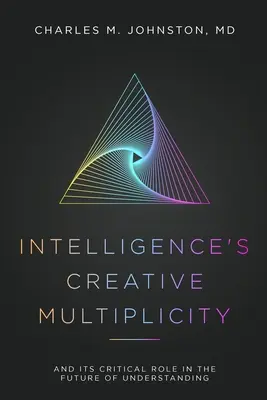 CHARLES M. JOHNSTON, MD

INTELLIGENCE'S CREATIVE MULTIPLICITY

AND ITS CRITICAL ROLE IN THE FUTURE OF UNDERSTANDING